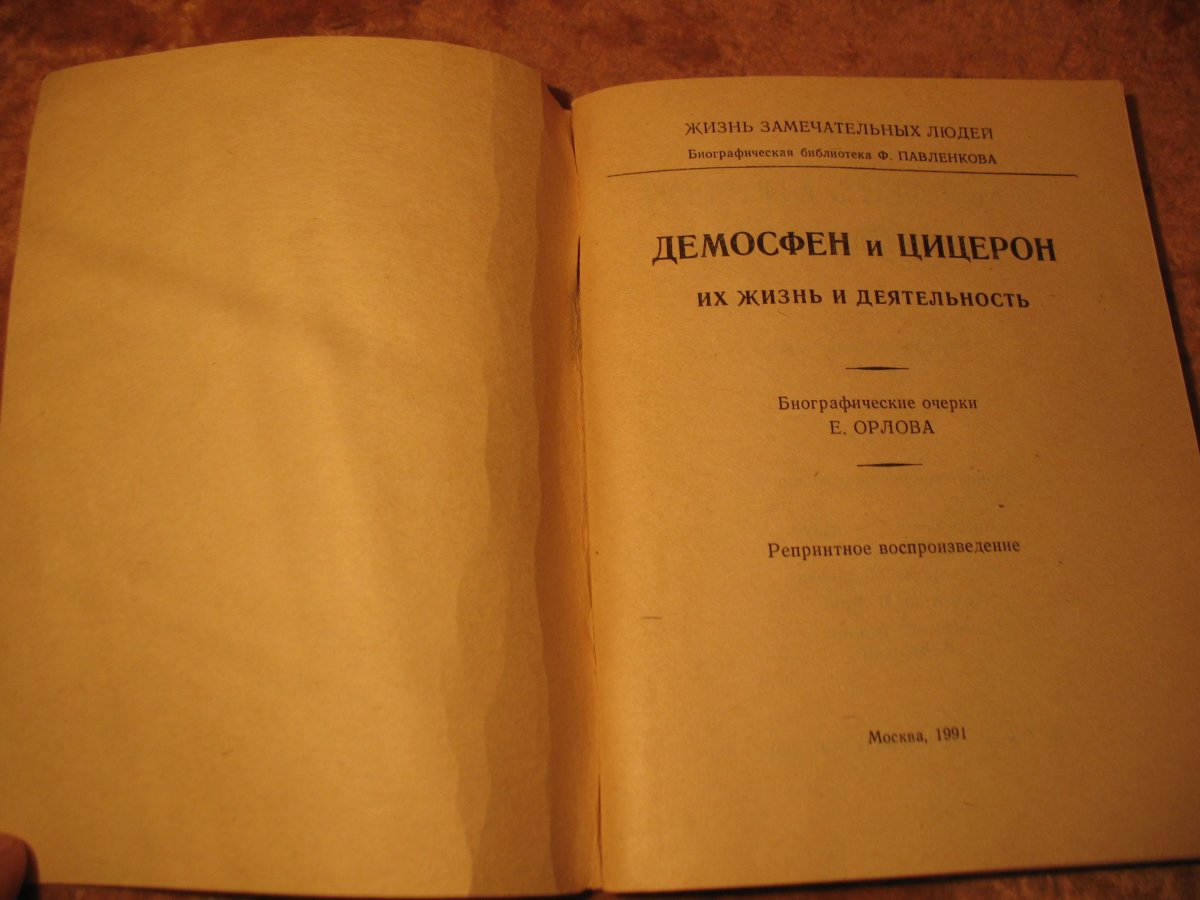 ЖИЗНЬ ЗАМЕЧАТЕЛЬНЫХ ЛЮДЕЙ
Биографическая библиотека Ф. ПАВЛЕНКОВА

ДЕМОСФЕН и ЦИЦЕРОН
ИХ ЖИЗНЬ И ДЕЯТЕЛЬНОСТЬ

Биографические очерки
Е. ОРЛОВА

Репринтное воспроизведение

Москва, 1991